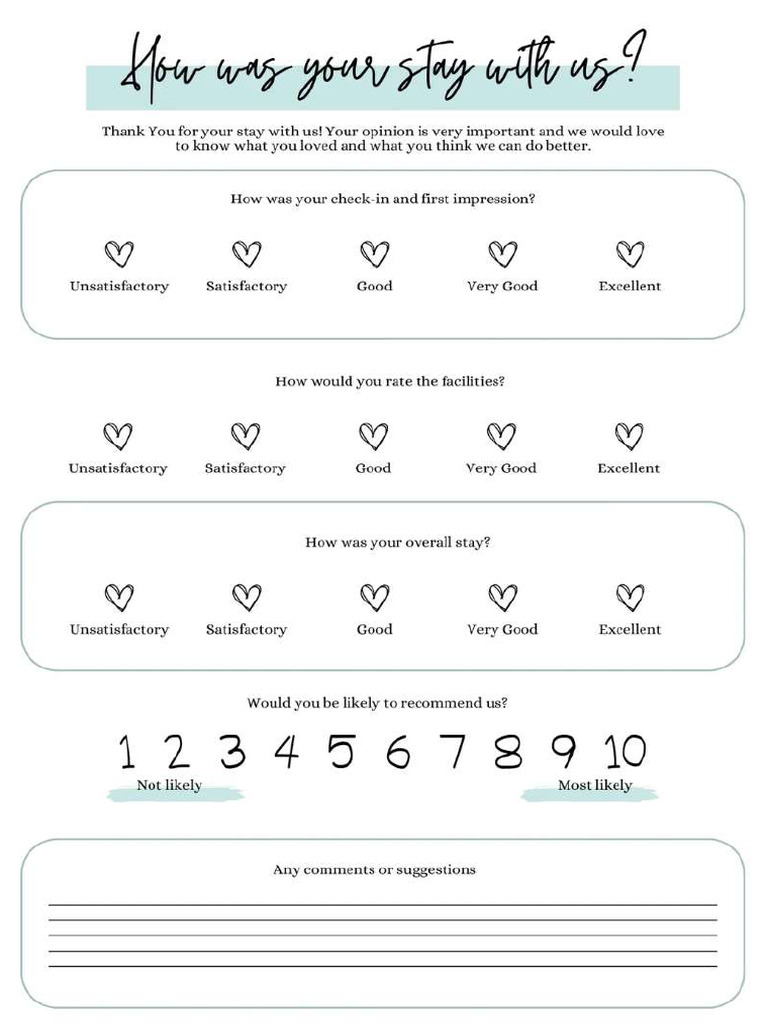 How was your stay with us?

Thank You for your stay with us! Your opinion is very important and we would love to know what you loved and what you think we can do better.

How was your check-in and first impression?

Unsatisfactory Satisfactory Good Very Good Excellent

How would you rate the facilities?

Unsatisfactory Satisfactory Good Very Good Excellent

How was your overall stay?

Unsatisfactory Satisfactory Good Very Good Excellent

Would you be likely to recommend us?

1 2 3 4 5 6 7 8 9 10

Not likely Most likely

Any comments or suggestions